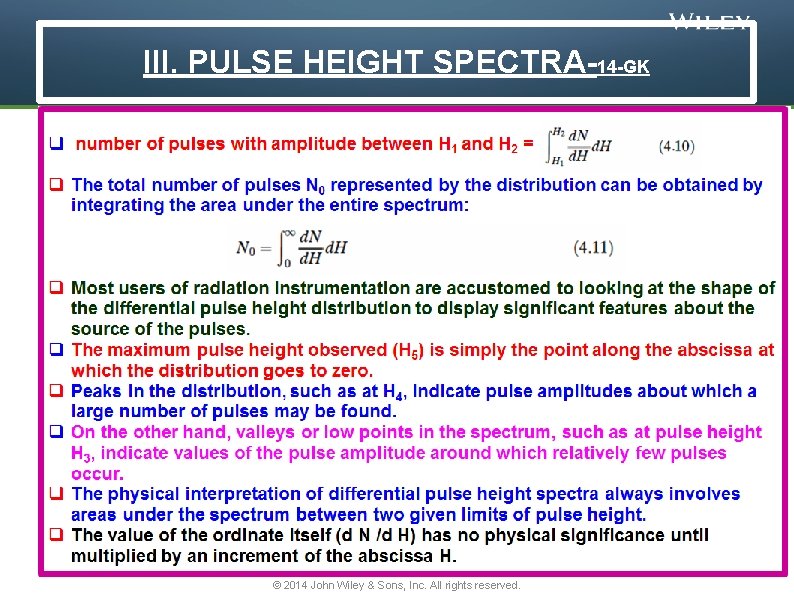 WILEY

III. PULSE HEIGHT SPECTRA-14-GK

❑ number of pulses with amplitude between $H_1$ and $H_2$ = $\int_{H_1}^{H_2} \frac{dN}{dH} dH$ (4.10)

❑ The total number of pulses $N_0$ represented by the distribution can be obtained by integrating the area under the entire spectrum:

$N_0 = \int_0^\infty \frac{dN}{dH} dH$ (4.11)

❑ Most users of radiation instrumentation are accustomed to looking at the shape of the differential pulse height distribution to display significant features about the source of the pulses.

❑ The maximum pulse height observed ($H_5$) is simply the point along the abscissa at which the distribution goes to zero.

❑ Peaks in the distribution, such as at $H_4$, indicate pulse amplitudes about which a large number of pulses may be found.

❑ On the other hand, valleys or low points in the spectrum, such as at pulse height $H_3$, indicate values of the pulse amplitude around which relatively few pulses occur.

❑ The physical interpretation of differential pulse height spectra always involves areas under the spectrum between two given limits of pulse height.

❑ The value of the ordinate itself (d N /d H) has no physical significance until multiplied by an increment of the abscissa H.

© 2014 John Wiley & Sons, Inc. All rights reserved.